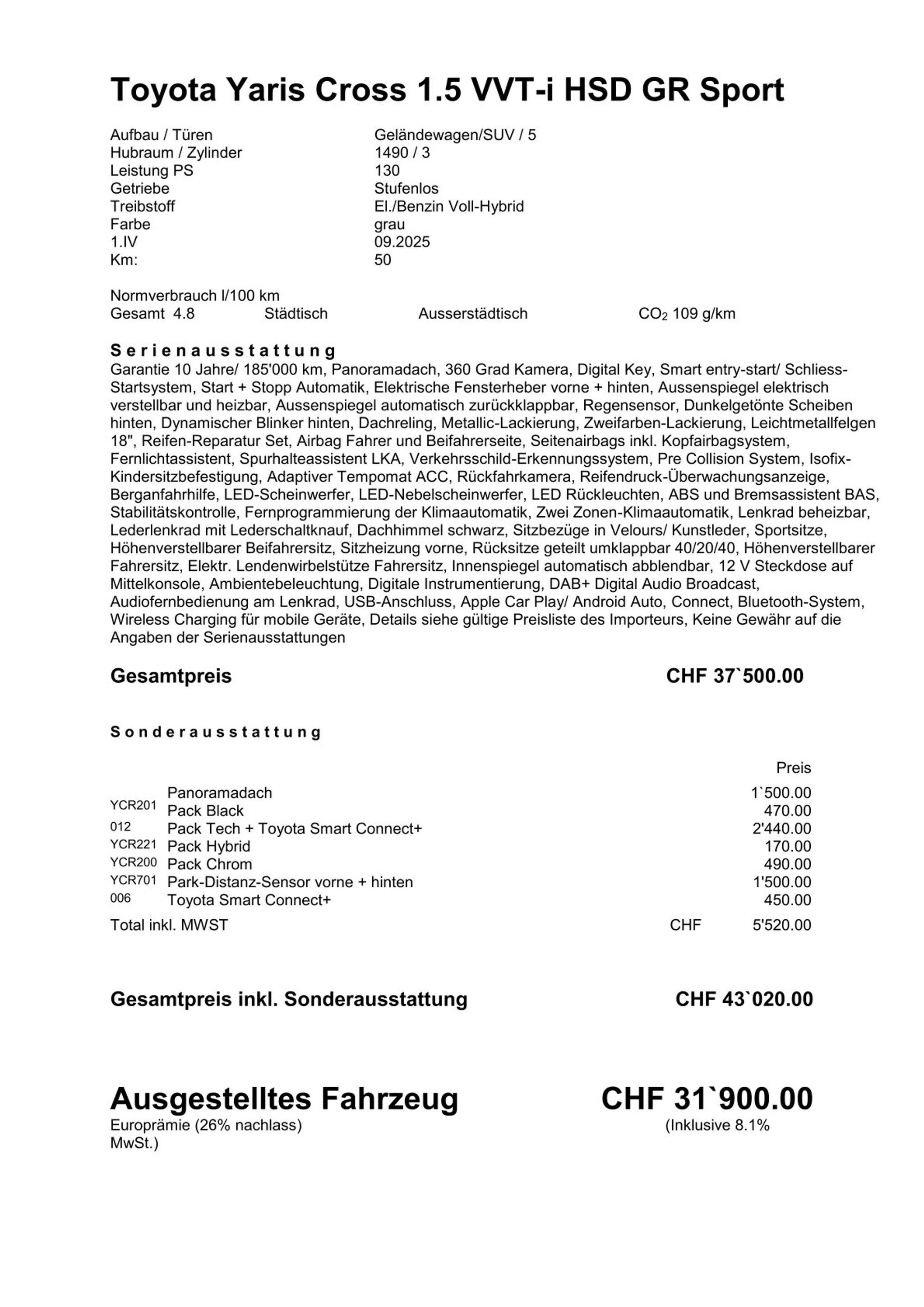 Toyota Yaris Cross 1.5 VVT-i HSD GR Sport

| | |
|---|---|
| Aufbau / Türen | Geländewagen/SUV / 5 |
| Hubraum / Zylinder | 1490 / 3 |
| Leistung PS | 130 |
| Getriebe | Stufenlos |
| Treibstoff | El./Benzin Voll-Hybrid |
| Farbe | grau |
| 1.IV | 09.2025 |
| Km: | 50 |

Normverbrauch l/100 km
Gesamt 4.8 Städtisch Ausserstädtisch $CO_2$ 109 g/km

Serienausstattung
Garantie 10 Jahre/ 185'000 km, Panoramadach, 360 Grad Kamera, Digital Key, Smart entry-start/ Schliess-Startsystem, Start + Stopp Automatik, Elektrische Fensterheber vorne + hinten, Aussenspiegel elektrisch verstellbar und heizbar, Aussenspiegel automatisch zurückklappbar, Regensensor, Dunkelgetönte Scheiben hinten, Dynamischer Blinker hinten, Dachreling, Metallic-Lackierung, Zweifarben-Lackierung, Leichtmetallfelgen 18", Reifen-Reparatur Set, Airbag Fahrer und Beifahrerseite, Seitenairbags inkl. Kopfairbagsystem, Fernlichtassistent, Spurhalteassistent LKA, Verkehrsschild-Erkennungssystem, Pre Collision System, Isofix-Kindersitzbefestigung, Adaptiver Tempomat ACC, Rückfahrkamera, Reifendruck-Überwachungsanzeige, Berganfahrhilfe, LED-Scheinwerfer, LED-Nebelscheinwerfer, LED Rückleuchten, ABS und Bremsassistent BAS, Stabilitätskontrolle, Fernprogrammierung der Klimaautomatik, Zwei Zonen-Klimaautomatik, Lenkrad beheizbar, Lederlenkrad mit Lederschaltknauf, Dachhimmel schwarz, Sitzbezüge in Velours/ Kunstleder, Sportsitze, Höhenverstellbarer Beifahrersitz, Sitzheizung vorne, Rücksitze geteilt umklappbar 40/20/40, Höhenverstellbarer Fahrersitz, Elektr. Lendenwirbelstütze Fahrersitz, Innenspiegel automatisch abblendbar, 12 V Steckdose auf Mittelkonsole, Ambientebeleuchtung, Digitale Instrumentierung, DAB+ Digital Audio Broadcast, Audiofernbedienung am Lenkrad, USB-Anschluss, Apple Car Play/ Android Auto, Connect, Bluetooth-System, Wireless Charging für mobile Geräte, Details siehe gültige Preisliste des Importeurs, Keine Gewähr auf die Angaben der Serienausstattungen

Gesamtpreis CHF 37`500.00

Sonderausstattung

| | | | Preis |
|---|---|---|---|
| | Panoramadach | | 1`500.00 |
| YCR201 | Pack Black | | 470.00 |
| 012 | Pack Tech + Toyota Smart Connect+ | | 2'440.00 |
| YCR221 | Pack Hybrid | | 170.00 |
| YCR200 | Pack Chrom | | 490.00 |
| YCR701 | Park-Distanz-Sensor vorne + hinten | | 1'500.00 |
| 006 | Toyota Smart Connect+ | | 450.00 |
| Total inkl. MWST | | CHF | 5'520.00 |

Gesamtpreis inkl. Sonderausstattung CHF 43`020.00

Ausgestelltes Fahrzeug CHF 31`900.00
Europrämie (26% nachlass) (Inklusive 8.1% MwSt.)